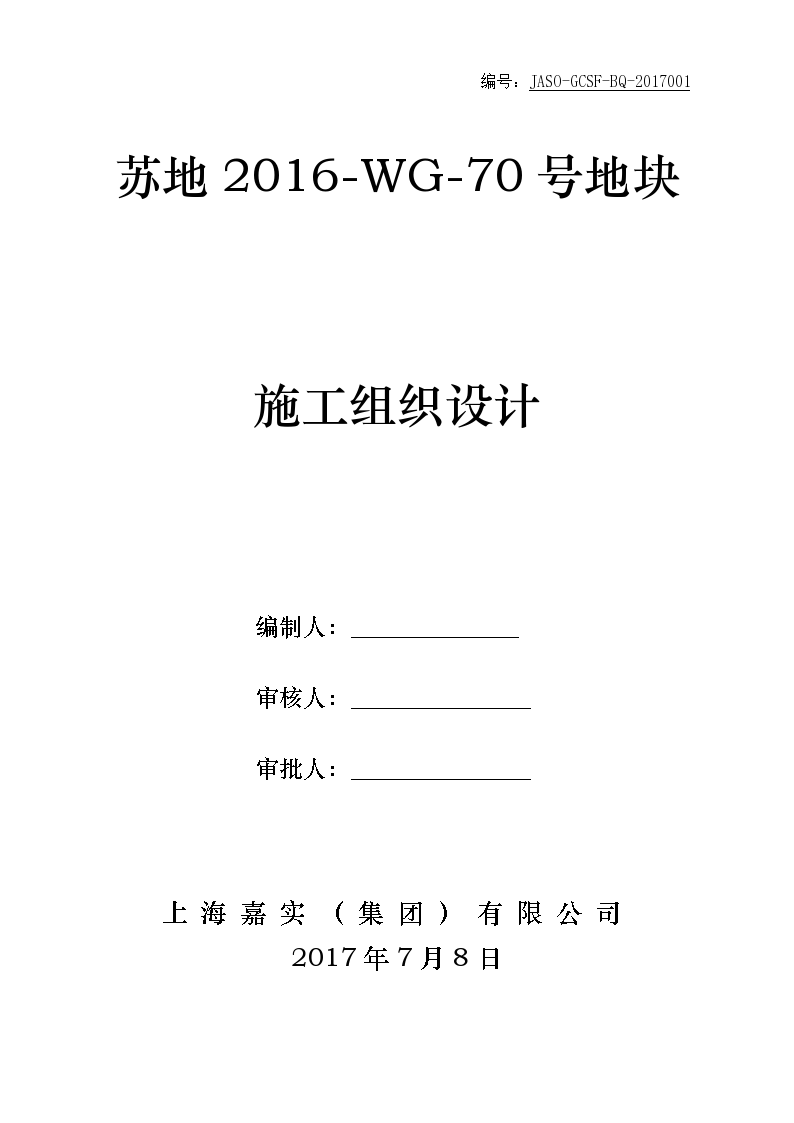 编号：JASO-GCSF-BQ-2017001

苏地 2016-WG-70 号地块

施工组织设计

编制人：

审核人：

审批人：

上海嘉实（集团）有限公司
2017 年 7 月 8 日